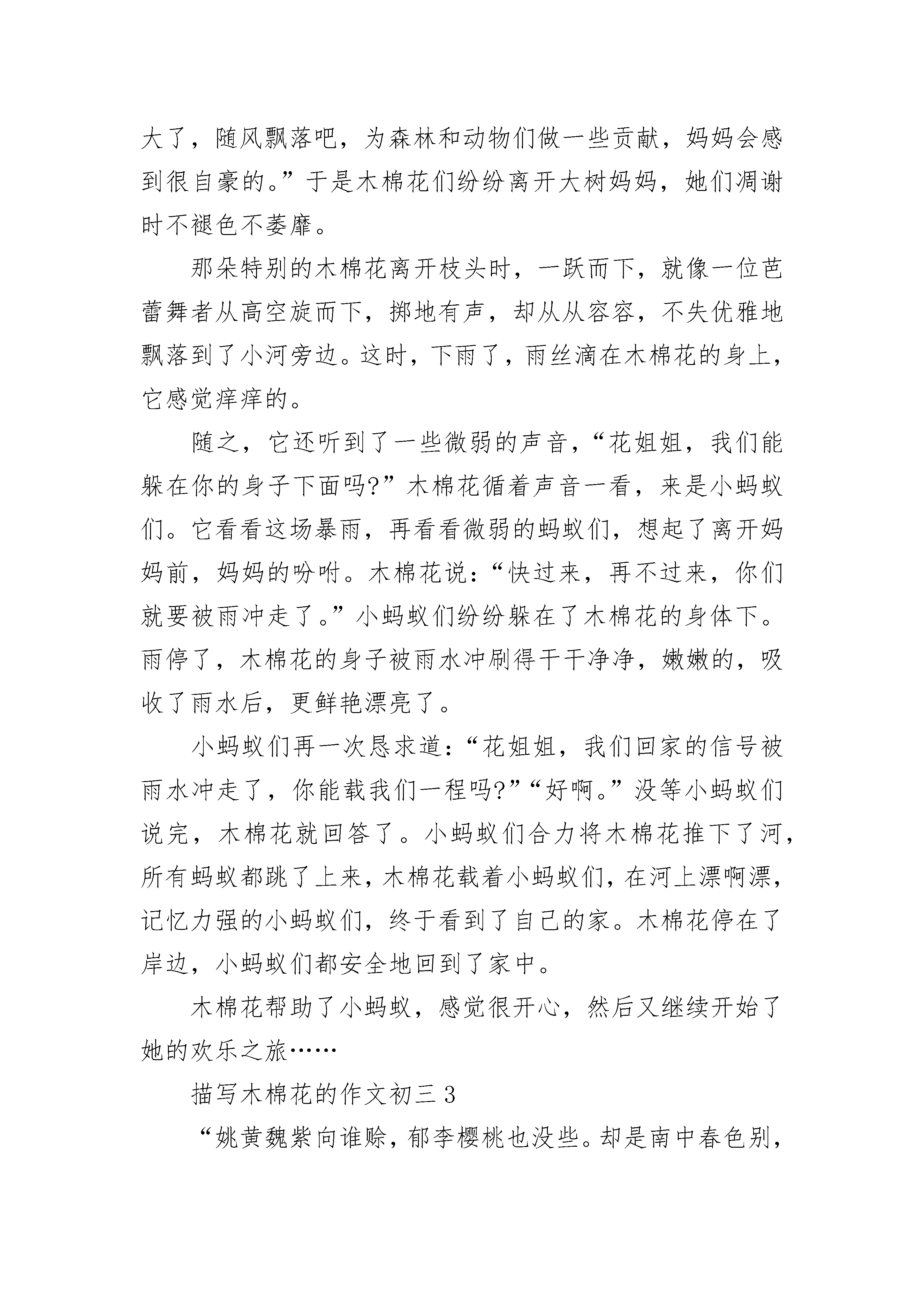 大了，随风飘落吧，为森林和动物们做一些贡献，妈妈会感到很自豪的。”于是木棉花们纷纷离开大树妈妈，她们凋谢时不褪色不萎靡。

那朵特别的木棉花离开枝头时，一跃而下，就像一位芭蕾舞者从高空旋而下，掷地有声，却从从容容，不失优雅地飘落到了小河旁边。这时，下雨了，雨丝滴在木棉花的身上，它感觉痒痒的。

随之，它还听到了一些微弱的声音，“花姐姐，我们能躲在你的身子下面吗?”木棉花循着声音一看，来是小蚂蚁们。它看看这场暴雨，再看看微弱的蚂蚁们，想起了离开妈妈前，妈妈的吩咐。木棉花说：“快过来，再不过来，你们就要被雨冲走了。”小蚂蚁们纷纷躲在了木棉花的身体下。雨停了，木棉花的身子被雨水冲刷得干干净净，嫩嫩的，吸收了雨水后，更鲜艳漂亮了。

小蚂蚁们再一次恳求道：“花姐姐，我们回家的信号被雨水冲走了，你能载我们一程吗?”“好啊。”没等小蚂蚁们说完，木棉花就回答了。小蚂蚁们合力将木棉花推下了河，所有蚂蚁都跳了上来，木棉花载着小蚂蚁们，在河上漂啊漂，记忆力强的小蚂蚁们，终于看到了自己的家。木棉花停在了岸边，小蚂蚁们都安全地回到了家中。

木棉花帮助了小蚂蚁，感觉很开心，然后又继续开始了她的欢乐之旅……

描写木棉花的作文初三 3

“姚黄魏紫向谁赊，郁李樱桃也没些。却是南中春色别，